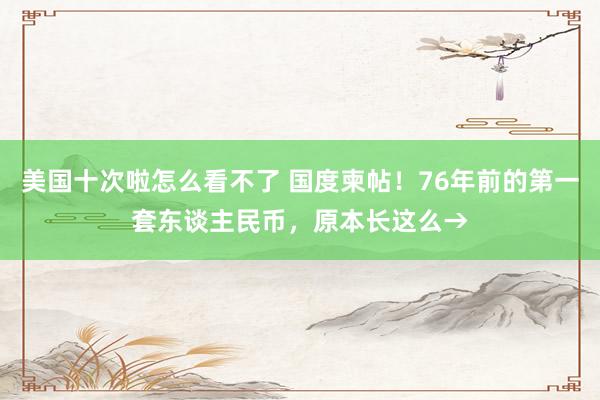 美国十次啦怎么看不了 国度柬帖！76年前的第一套东谈主民币，原本长这么→